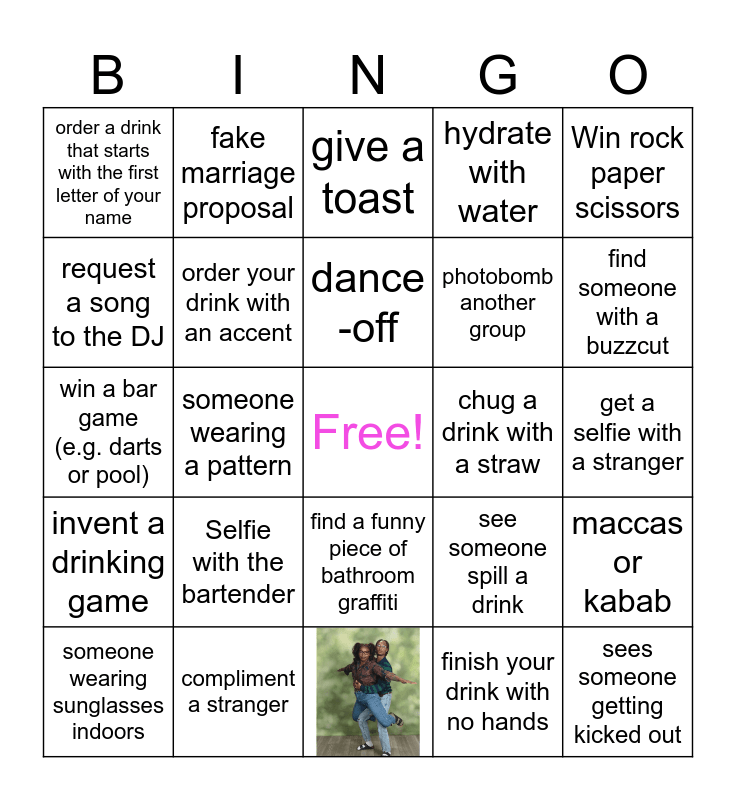 | B | I | N | G | O |
|---|---|---|---|---|
| order a drink that starts with the first letter of your name | fake marriage proposal | give a toast | hydrate with water | Win rock paper scissors |
| request a song to the DJ | order your drink with an accent | dance -off | photobomb another group | find someone with a buzzcut |
| win a bar game (e.g. darts or pool) | someone wearing a pattern | Free! | chug a drink with a straw | get a selfie with a stranger |
| invent a drinking game | Selfie with the bartender | find a funny piece of bathroom graffiti | see someone spill a drink | maccas or kabab |
| someone wearing sunglasses indoors | compliment a stranger | | finish your drink with no hands | sees someone getting kicked out |